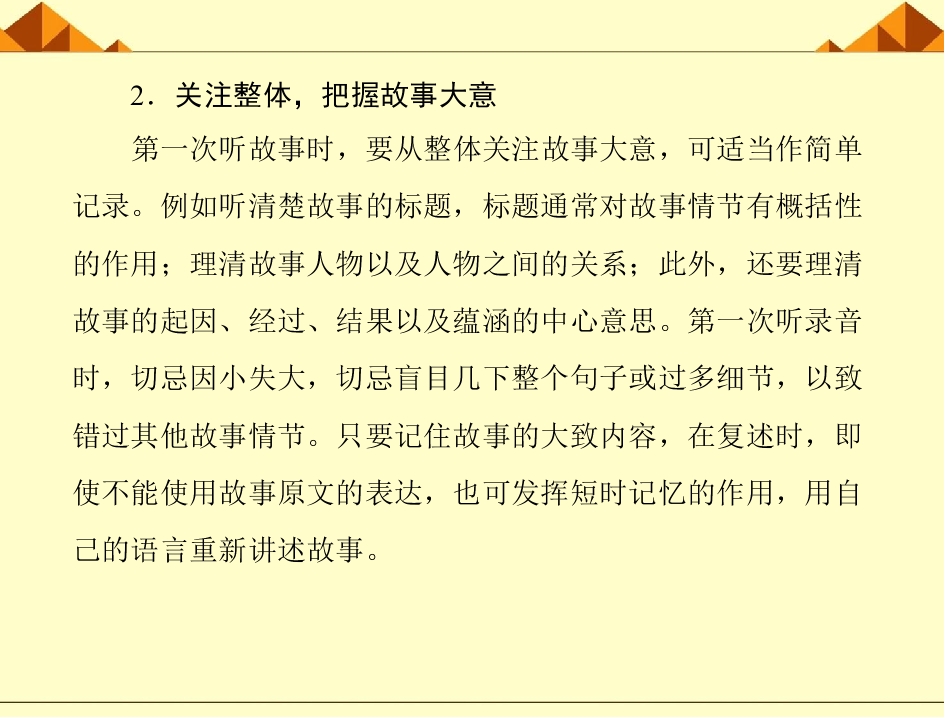 2．关注整体，把握故事大意

第一次听故事时，要从整体关注故事大意，可适当作简单记录。例如听清楚故事的标题，标题通常对故事情节有概括性的作用；理清故事人物以及人物之间的关系；此外，还要理清故事的起因、经过、结果以及蕴涵的中心意思。第一次听录音时，切忌因小失大，切忌盲目几下整个句子或过多细节，以致错过其他故事情节。只要记住故事的大致内容，在复述时，即使不能使用故事原文的表达，也可发挥短时记忆的作用，用自己的语言重新讲述故事。